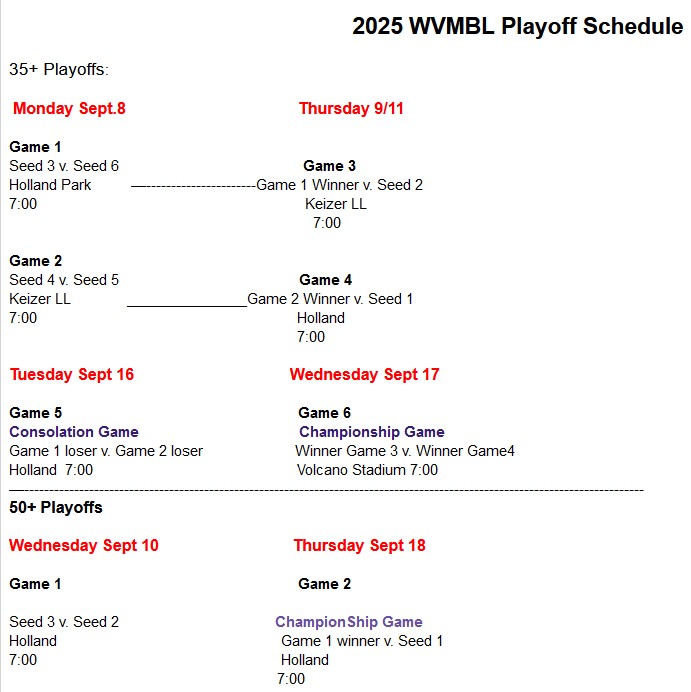 2025 WVMBL Playoff Schedule

35+ Playoffs:

Monday Sept.8

Game 1
Seed 3 v. Seed 6
Holland Park
7:00

Game 2
Seed 4 v. Seed 5
Keizer LL
7:00

Thursday 9/11

Game 3
Game 1 Winner v. Seed 2
Keizer LL
7:00

Game 4
Game 2 Winner v. Seed 1
Holland
7:00

Tuesday Sept 16

Game 5
Consolation Game
Game 1 loser v. Game 2 loser
Holland 7:00

Wednesday Sept 17

Game 6
Championship Game
Winner Game 3 v. Winner Game4
Volcano Stadium 7:00

50+ Playoffs

Wednesday Sept 10

Game 1

Seed 3 v. Seed 2
Holland
7:00

Thursday Sept 18

Game 2

ChampionShip Game
Game 1 winner v. Seed 1
Holland
7:00